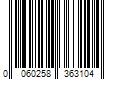 0 060258 363104